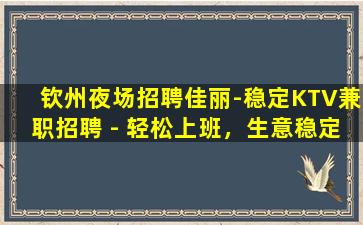 钦州夜场招聘佳丽-稳定KTV兼职招聘 - 轻松上班，生意稳定